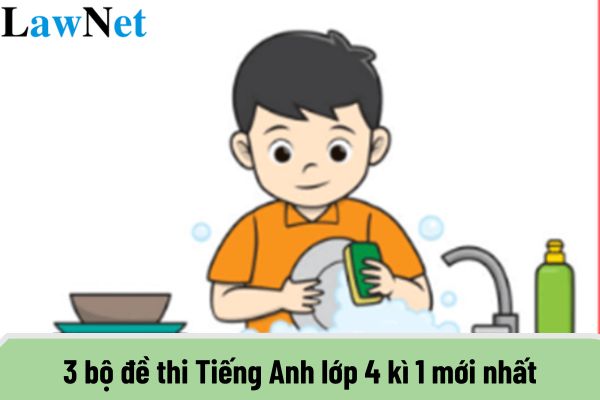 LawNet

3 bộ đề thi Tiếng Anh lớp 4 kì 1 mới nhất